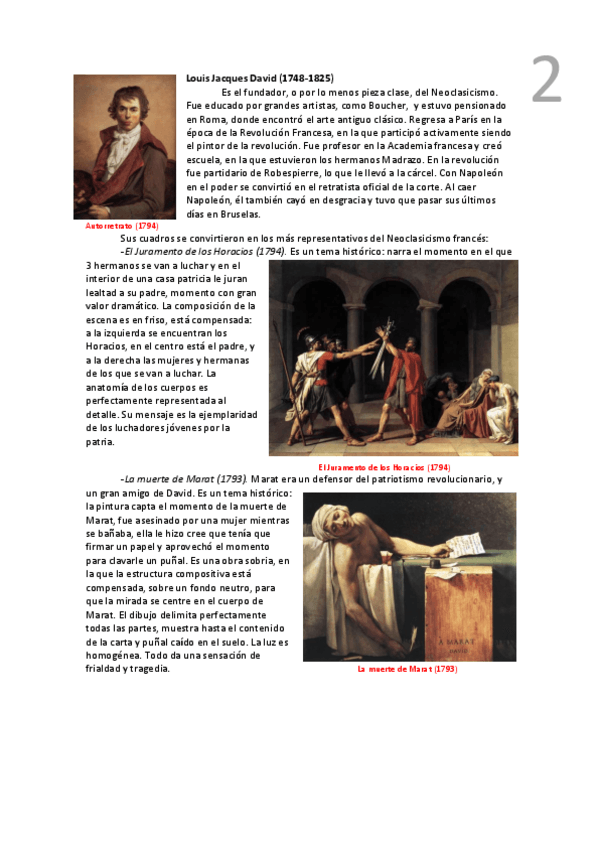 2

Louis Jacques David (1748-1825)

Es el fundador, o por lo menos pieza clase, del Neoclasicismo. Fue educado por grandes artistas, como Boucher, y estuvo pensionado en Roma, donde encontró el arte antiguo clásico. Regresa a París en la época de la Revolución Francesa, en la que participó activamente siendo el pintor de la revolución. Fue profesor en la Academia francesa y creó escuela, en la que estuvieron los hermanos Madrazo. En la revolución fue partidario de Robespierre, lo que le llevó a la cárcel. Con Napoleón en el poder se convirtió en el retratista oficial de la corte. Al caer Napoleón, él también cayó en desgracia y tuvo que pasar sus últimos días en Bruselas.

Autorretrato (1794)

Sus cuadros se convirtieron en los más representativos del Neoclasicismo francés:

-El Juramento de los Horacios (1794). Es un tema histórico: narra el momento en el que 3 hermanos se van a luchar y en el interior de una casa patricia le juran lealtad a su padre, momento con gran valor dramático. La composición de la escena es en friso, está compensada: a la izquierda se encuentran los Horacios, en el centro está el padre, y a la derecha las mujeres y hermanas de los que se van a luchar. La anatomía de los cuerpos es perfectamente representada al detalle. Su mensaje es la ejemplaridad de los luchadores jóvenes por la patria.

El Juramento de los Horacios (1794)

-La muerte de Marat (1793). Marat era un defensor del patriotismo revolucionario, y un gran amigo de David. Es un tema histórico: la pintura capta el momento de la muerte de Marat, fue asesinado por una mujer mientras se bañaba, ella le hizo cree que tenía que firmar un papel y aprovechó el momento para clavarle un puñal. Es una obra sobria, en la que la estructura compositiva está compensada, sobre un fondo neutro, para que la mirada se centre en el cuerpo de Marat. El dibujo delimita perfectamente todas las partes, muestra hasta el contenido de la carta y puñal caído en el suelo. La luz es homogénea. Todo da una sensación de frialdad y tragedia.

À MARAT
DAVID

La muerte de Marat (1793)